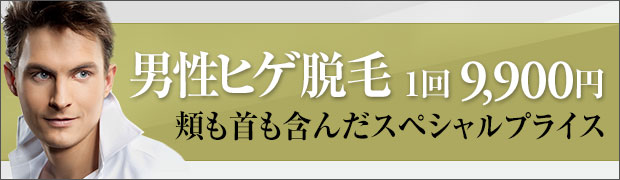 男性ヒゲ脱毛 1回 9,900円
頬も首も含んだスペシャルプライス